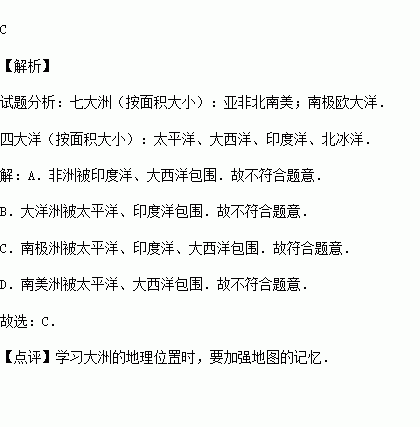 C

【解析】

试题分析：七大洲（按面积大小）：亚非北南美；南极欧大洋．

四大洋（按面积大小）：太平洋、大西洋、印度洋、北冰洋．

解：A．非洲被印度洋、大西洋包围．故不符合题意．

B．大洋洲被太平洋、印度洋包围．故不符合题意．

C．南极洲被太平洋、印度洋、大西洋包围．故符合题意．

D．南美洲被太平洋、大西洋包围．故不符合题意．

故选：C．

【点评】学习大洲的地理位置时，要加强地图的记忆．